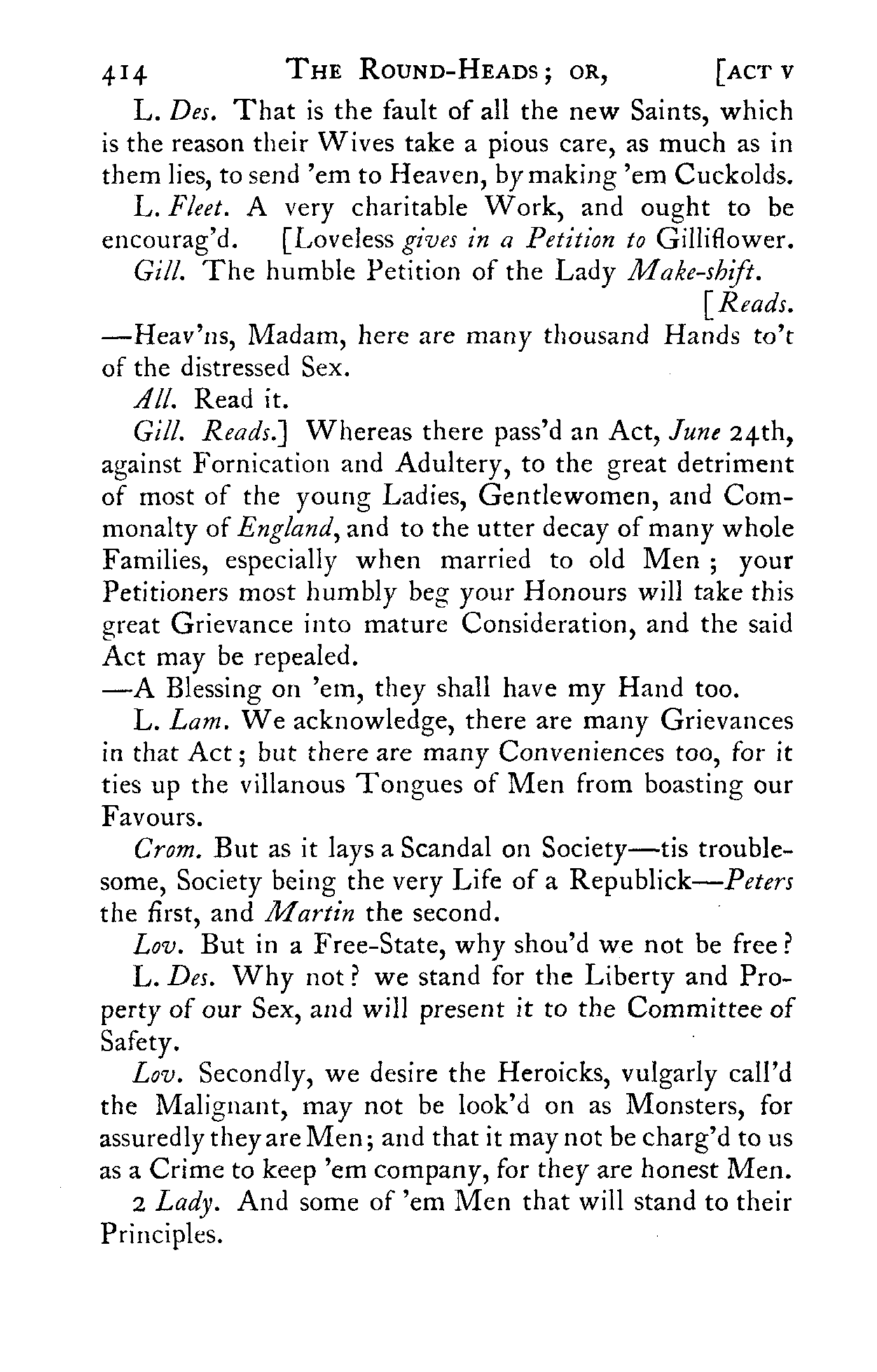 414 THE ROUND-HEADS; OR, [ACT V

L. Des. That is the fault of all the new Saints, which is the reason their Wives take a pious care, as much as in them lies, to send 'em to Heaven, by making 'em Cuckolds.

L. Fleet. A very charitable Work, and ought to be encourag'd. [Loveless gives in a Petition to Gilliflower.

Gill. The humble Petition of the Lady Make-shift. [Reads.

—Heav'ns, Madam, here are many thousand Hands to't of the distressed Sex.

All. Read it.

Gill. Reads.] Whereas there pass'd an Act, June 24th, against Fornication and Adultery, to the great detriment of most of the young Ladies, Gentlewomen, and Commonalty of England, and to the utter decay of many whole Families, especially when married to old Men; your Petitioners most humbly beg your Honours will take this great Grievance into mature Consideration, and the said Act may be repealed.

—A Blessing on 'em, they shall have my Hand too.

L. Lam. We acknowledge, there are many Grievances in that Act; but there are many Conveniences too, for it ties up the villanous Tongues of Men from boasting our Favours.

Crom. But as it lays a Scandal on Society—tis troublesome, Society being the very Life of a Republick—Peters the first, and Martin the second.

Lov. But in a Free-State, why shou'd we not be free?

L. Des. Why not? we stand for the Liberty and Property of our Sex, and will present it to the Committee of Safety.

Lov. Secondly, we desire the Heroicks, vulgarly call'd the Malignant, may not be look'd on as Monsters, for assuredly they are Men; and that it may not be charg'd to us as a Crime to keep 'em company, for they are honest Men.

2 Lady. And some of 'em Men that will stand to their Principles.